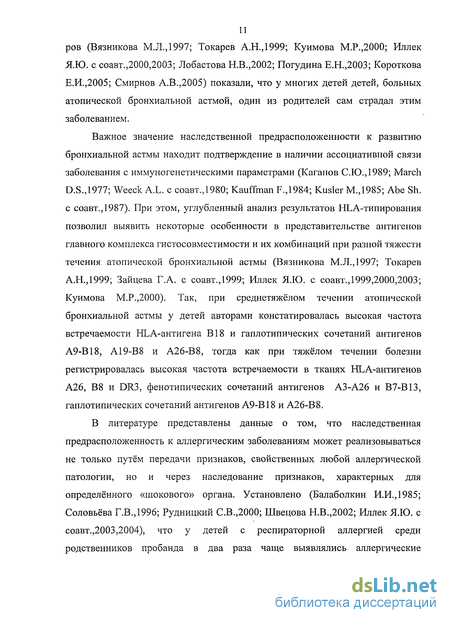 11

ров (Вязникова М.Л.,1997; Токарев А.Н.,1999; Куимова М.Р.,2000; Иллек Я.Ю. с соавт.,2000,2003; Лобастова Н.В.,2002; Погудина Е.Н.,2003; Короткова Е.И.,2005; Смирнов А.В.,2005) показали, что у многих детей детей, больных атопической бронхиальной астмой, один из родителей сам страдал этим заболеванием.

Важное значение наследственной предрасположенности к развитию бронхиальной астмы находит подтверждение в наличии ассоциативной связи заболевания с иммуногенетическими параметрами (Каганов С.Ю.,1989; March D.S.,1977; Weeck A.L. с соавт.,1980; Kauffman F.,1984; Kusler M.,1985; Abe Sh. с соавт.,1987). При этом, углубленный анализ результатов HLA-типирования позволил выявить некоторые особенности в представительстве антигенов главного комплекса гистосовместимости и их комбинаций при разной тяжести течения атопической бронхиальной астмы (Вязникова М.Л.,1997; Токарев А.Н.,1999; Зайцева Г.А. с соавт.,1999; Иллек Я.Ю. с соавт.,1999,2000,2003; Куимова М.Р.,2000). Так, при среднетяжёлом течении атопической бронхиальной астмы у детей авторами констатировалась высокая частота встречаемости HLA-антигена B18 и гаплотипических сочетаний антигенов A9-B18, A19-B8 и A26-B8, тогда как при тяжёлом течении болезни регистрировалась высокая частота встречаемости в тканях HLA-антигенов A26, B8 и DR3, фенотипических сочетаний антигенов A3-A26 и B7-B13, гаплотипических сочетаний антигенов A9-B18 и A26-B8.

В литературе представлены данные о том, что наследственная предрасположенность к аллергическим заболеваниям может реализовываться не только путём передачи признаков, свойственных любой аллергической патологии, но и через наследование признаков, характерных для определённого «шокового» органа. Установлено (Балаболкин И.И.,1985; Соловьёва Г.В.,1996; Рудницкий С.В.,2000; Швецова Н.В.,2002; Иллек Я.Ю. с соавт.,2003,2004), что у детей с респираторной аллергией среди родственников пробанда в два раза чаще выявлялись аллергические

dsLib.net
библиотека диссертаций